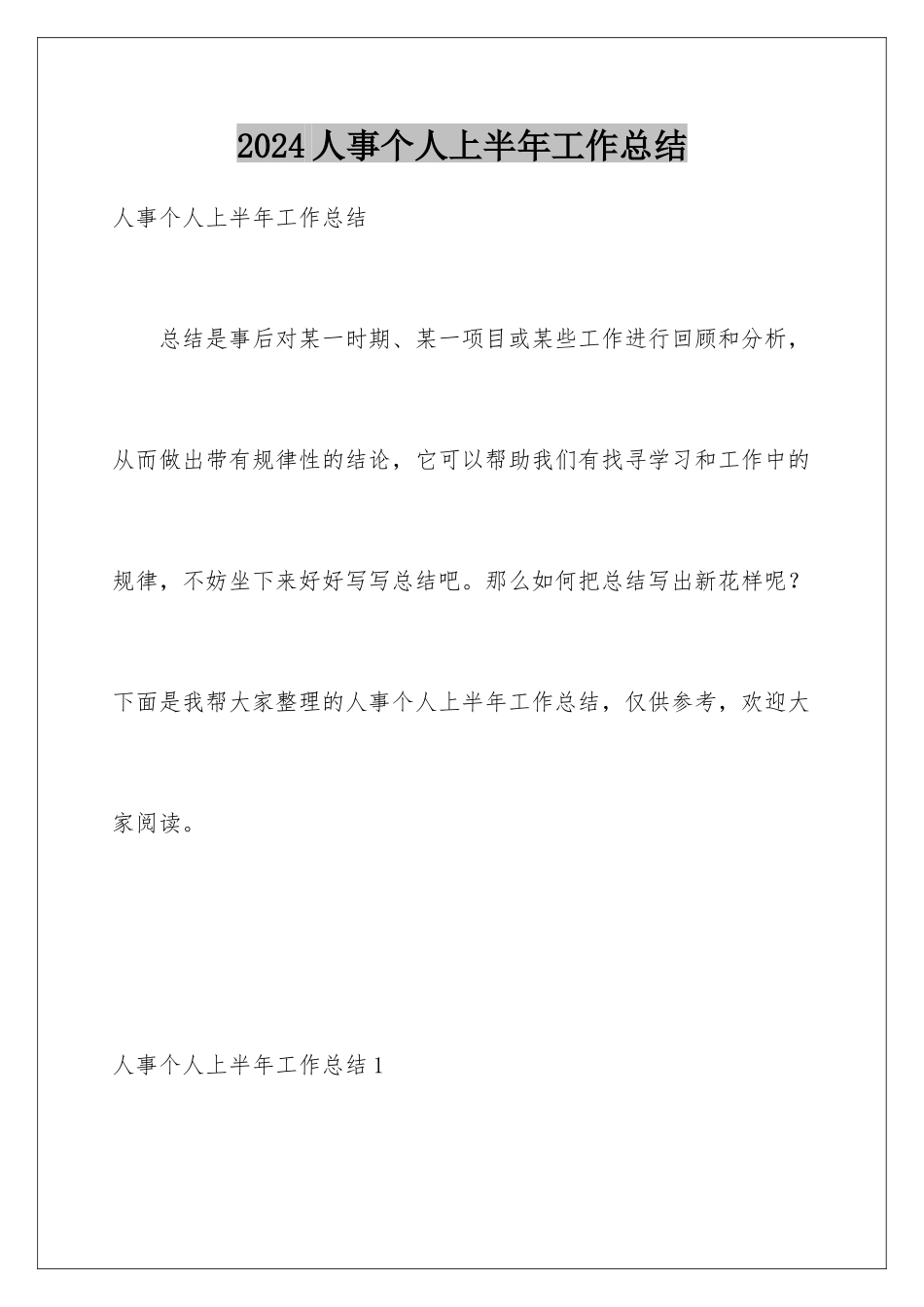 2024 人事个人上半年工作总结

人事个人上半年工作总结

总结是事后对某一时期、某一项目或某些工作进行回顾和分析，从而做出带有规律性的结论，它可以帮助我们有找寻学习和工作中的规律，不妨坐下来好好写写总结吧。那么如何把总结写出新花样呢？下面是我帮大家整理的人事个人上半年工作总结，仅供参考，欢迎大家阅读。

人事个人上半年工作总结 1